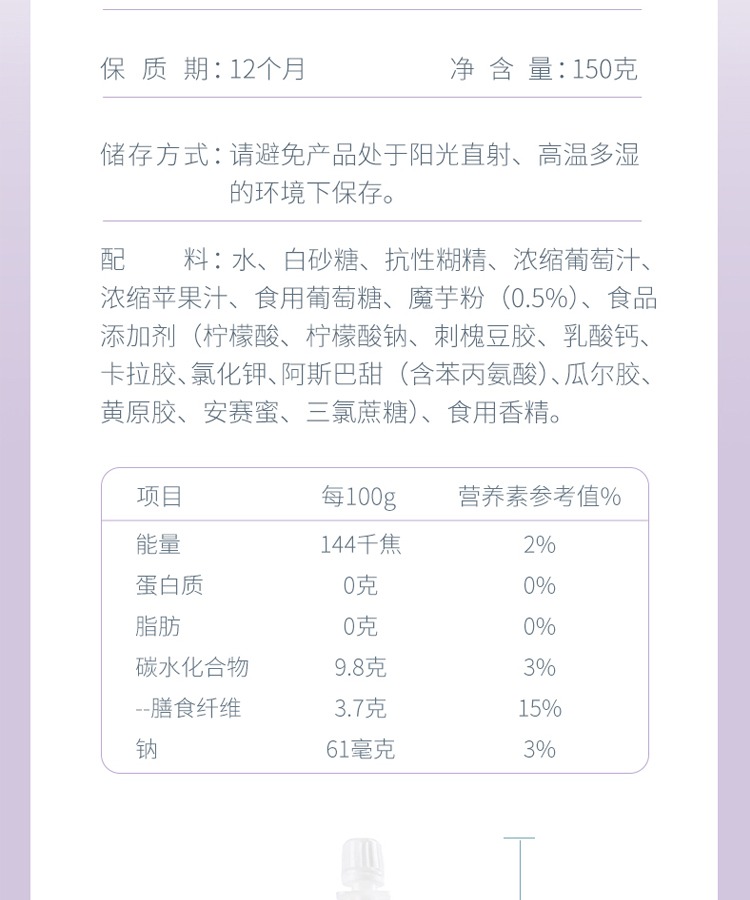 保 质 期：12个月 净 含 量：150克

储存方式：请避免产品处于阳光直射、高温多湿的环境下保存。

配 料：水、白砂糖、抗性糊精、浓缩葡萄汁、浓缩苹果汁、食用葡萄糖、魔芋粉（0.5%）、食品添加剂（柠檬酸、柠檬酸钠、刺槐豆胶、乳酸钙、卡拉胶、氯化钾、阿斯巴甜（含苯丙氨酸）、瓜尔胶、黄原胶、安赛蜜、三氯蔗糖）、食用香精。

| 项目 | 每100g | 营养素参考值% |
|---|---|---|
| 能量 | 144千焦 | 2% |
| 蛋白质 | 0克 | 0% |
| 脂肪 | 0克 | 0% |
| 碳水化合物 | 9.8克 | 3% |
| --膳食纤维 | 3.7克 | 15% |
| 钠 | 61毫克 | 3% |